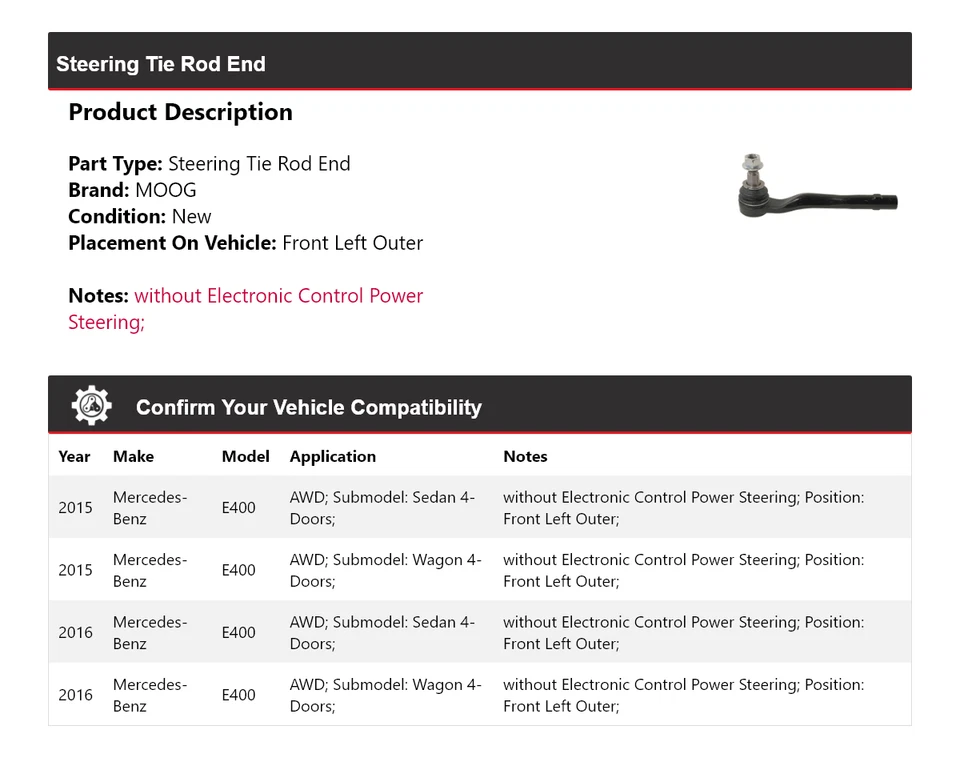 Steering Tie Rod End

Product Description

Part Type: Steering Tie Rod End
Brand: MOOG
Condition: New
Placement On Vehicle: Front Left Outer

Notes: without Electronic Control Power Steering;

Confirm Your Vehicle Compatibility

| Year | Make | Model | Application | Notes |
|---|---|---|---|---|
| 2015 | Mercedes-Benz | E400 | AWD; Submodel: Sedan 4-Doors; | without Electronic Control Power Steering; Position: Front Left Outer; |
| 2015 | Mercedes-Benz | E400 | AWD; Submodel: Wagon 4-Doors; | without Electronic Control Power Steering; Position: Front Left Outer; |
| 2016 | Mercedes-Benz | E400 | AWD; Submodel: Sedan 4-Doors; | without Electronic Control Power Steering; Position: Front Left Outer; |
| 2016 | Mercedes-Benz | E400 | AWD; Submodel: Wagon 4-Doors; | without Electronic Control Power Steering; Position: Front Left Outer; |